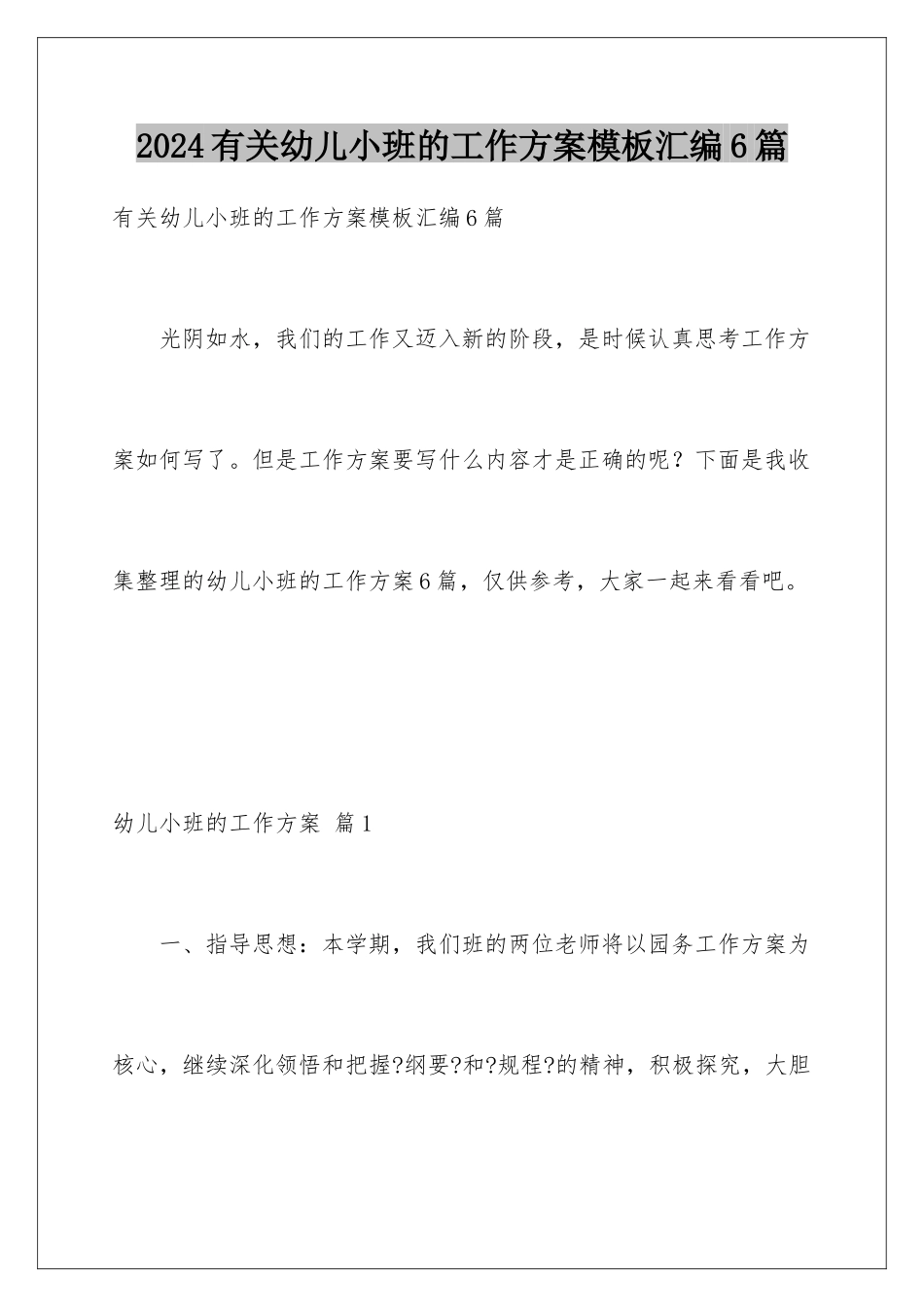 2024有关幼儿小班的工作方案模板汇编6篇

有关幼儿小班的工作方案模板汇编6篇

光阴如水，我们的工作又迈入新的阶段，是时候认真思考工作方案如何写了。但是工作方案要写什么内容才是正确的呢？下面是我收集整理的幼儿小班的工作方案6篇，仅供参考，大家一起来看看吧。

幼儿小班的工作方案 篇1

一、指导思想：本学期，我们班的两位老师将以园务工作方案为核心，继续深化领悟和把握?纲要?和?规程?的精神，积极探究，大胆